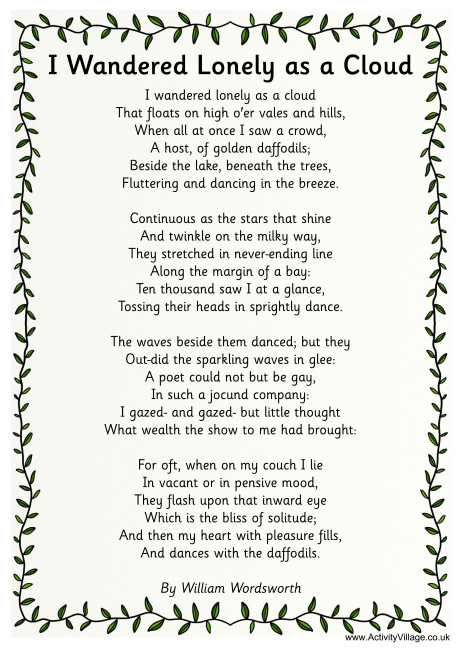 I Wandered Lonely as a Cloud

I wandered lonely as a cloud
That floats on high o'er vales and hills,
When all at once I saw a crowd,
A host, of golden daffodils;
Beside the lake, beneath the trees,
Fluttering and dancing in the breeze.

Continuous as the stars that shine
And twinkle on the milky way,
They stretched in never-ending line
Along the margin of a bay:
Ten thousand saw I at a glance,
Tossing their heads in sprightly dance.

The waves beside them danced; but they
Out-did the sparkling waves in glee:
A poet could not but be gay,
In such a jocund company:
I gazed- and gazed- but little thought
What wealth the show to me had brought:

For oft, when on my couch I lie
In vacant or in pensive mood,
They flash upon that inward eye
Which is the bliss of solitude;
And then my heart with pleasure fills,
And dances with the daffodils.

By William Wordsworth

www.ActivityVillage.co.uk